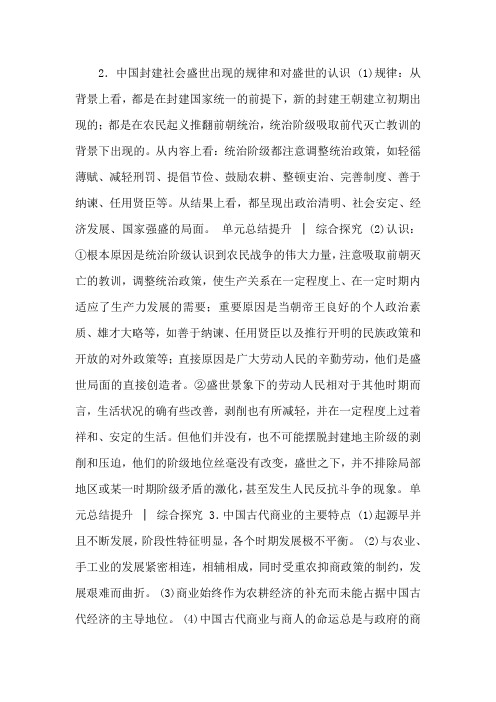 2．中国封建社会盛世出现的规律和对盛世的认识 (1)规律：从背景上看，都是在封建国家统一的前提下，新的封建王朝建立初期出现的；都是在农民起义推翻前朝统治，统治阶级吸取前代灭亡教训的背景下出现的。从内容上看：统治阶级都注意调整统治政策，如轻徭薄赋、减轻刑罚、提倡节俭、鼓励农耕、整顿吏治、完善制度、善于纳谏、任用贤臣等。从结果上看，都呈现出政治清明、社会安定、经济发展、国家强盛的局面。 单元总结提升 ｜ 综合探究 (2)认识：①根本原因是统治阶级认识到农民战争的伟大力量，注意吸取前朝灭亡的教训，调整统治政策，使生产关系在一定程度上、在一定时期内适应了生产力发展的需要；重要原因是当朝帝王良好的个人政治素质、雄才大略等，如善于纳谏、任用贤臣以及推行开明的民族政策和开放的对外政策等；直接原因是广大劳动人民的辛勤劳动，他们是盛世局面的直接创造者。②盛世景象下的劳动人民相对于其他时期而言，生活状况的确有些改善，剥削也有所减轻，并在一定程度上过着祥和、安定的生活。但他们并没有，也不可能摆脱封建地主阶级的剥削和压迫，他们的阶级地位丝毫没有改变，盛世之下，并不排除局部地区或某一时期阶级矛盾的激化，甚至发生人民反抗斗争的现象。 单元总结提升 ｜ 综合探究 3．中国古代商业的主要特点 (1)起源早并且不断发展，阶段性特征明显，各个时期发展极不平衡。 (2)与农业、手工业的发展紧密相连，相辅相成，同时受重农抑商政策的制约，发展艰难而曲折。 (3)商业始终作为农耕经济的补充而未能占据中国古代经济的主导地位。 (4)中国古代商业与商人的命运总是与政府的商